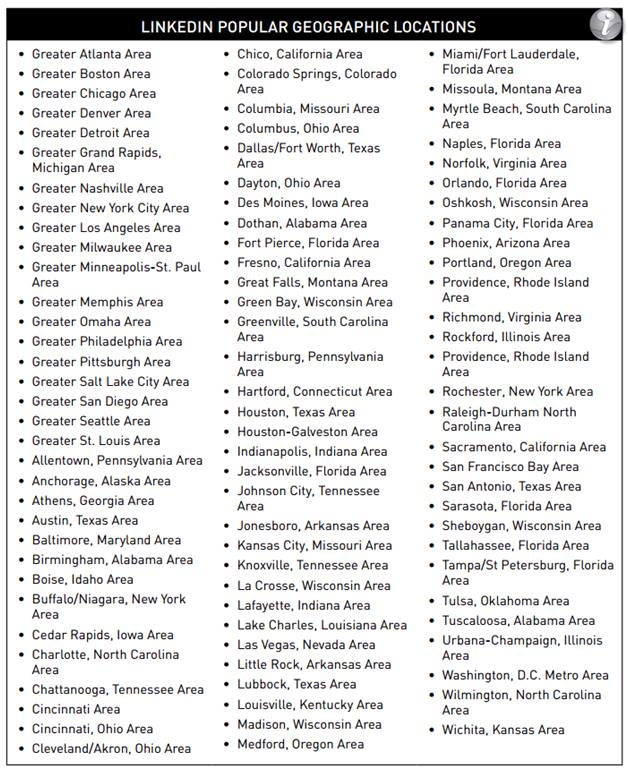 LINKEDIN POPULAR GEOGRAPHIC LOCATIONS

- Greater Atlanta Area
- Greater Boston Area
- Greater Chicago Area
- Greater Denver Area
- Greater Detroit Area
- Greater Grand Rapids, Michigan Area
- Greater Nashville Area
- Greater New York City Area
- Greater Los Angeles Area
- Greater Milwaukee Area
- Greater Minneapolis-St. Paul Area
- Greater Memphis Area
- Greater Omaha Area
- Greater Philadelphia Area
- Greater Pittsburgh Area
- Greater Salt Lake City Area
- Greater San Diego Area
- Greater Seattle Area
- Greater St. Louis Area
- Allentown, Pennsylvania Area
- Anchorage, Alaska Area
- Athens, Georgia Area
- Austin, Texas Area
- Baltimore, Maryland Area
- Birmingham, Alabama Area
- Boise, Idaho Area
- Buffalo/Niagara, New York Area
- Cedar Rapids, Iowa Area
- Charlotte, North Carolina Area
- Chattanooga, Tennessee Area
- Cincinnati Area
- Cincinnati, Ohio Area
- Cleveland/Akron, Ohio Area

- Chico, California Area
- Colorado Springs, Colorado Area
- Columbia, Missouri Area
- Columbus, Ohio Area
- Dallas/Fort Worth, Texas Area
- Dayton, Ohio Area
- Des Moines, Iowa Area
- Dothan, Alabama Area
- Fort Pierce, Florida Area
- Fresno, California Area
- Great Falls, Montana Area
- Green Bay, Wisconsin Area
- Greenville, South Carolina Area
- Harrisburg, Pennsylvania Area
- Hartford, Connecticut Area
- Houston, Texas Area
- Houston-Galveston Area
- Indianapolis, Indiana Area
- Jacksonville, Florida Area
- Johnson City, Tennessee Area
- Jonesboro, Arkansas Area
- Kansas City, Missouri Area
- Knoxville, Tennessee Area
- La Crosse, Wisconsin Area
- Lafayette, Indiana Area
- Lake Charles, Louisiana Area
- Las Vegas, Nevada Area
- Little Rock, Arkansas Area
- Lubbock, Texas Area
- Louisville, Kentucky Area
- Madison, Wisconsin Area
- Medford, Oregon Area

- Miami/Fort Lauderdale, Florida Area
- Missoula, Montana Area
- Myrtle Beach, South Carolina Area
- Naples, Florida Area
- Norfolk, Virginia Area
- Orlando, Florida Area
- Oshkosh, Wisconsin Area
- Panama City, Florida Area
- Phoenix, Arizona Area
- Portland, Oregon Area
- Providence, Rhode Island Area
- Richmond, Virginia Area
- Rockford, Illinois Area
- Providence, Rhode Island Area
- Rochester, New York Area
- Raleigh-Durham North Carolina Area
- Sacramento, California Area
- San Francisco Bay Area
- San Antonio, Texas Area
- Sarasota, Florida Area
- Sheboygan, Wisconsin Area
- Tallahassee, Florida Area
- Tampa/St Petersburg, Florida Area
- Tulsa, Oklahoma Area
- Tuscaloosa, Alabama Area
- Urbana-Champaign, Illinois Area
- Washington, D.C. Metro Area
- Wilmington, North Carolina Area
- Wichita, Kansas Area